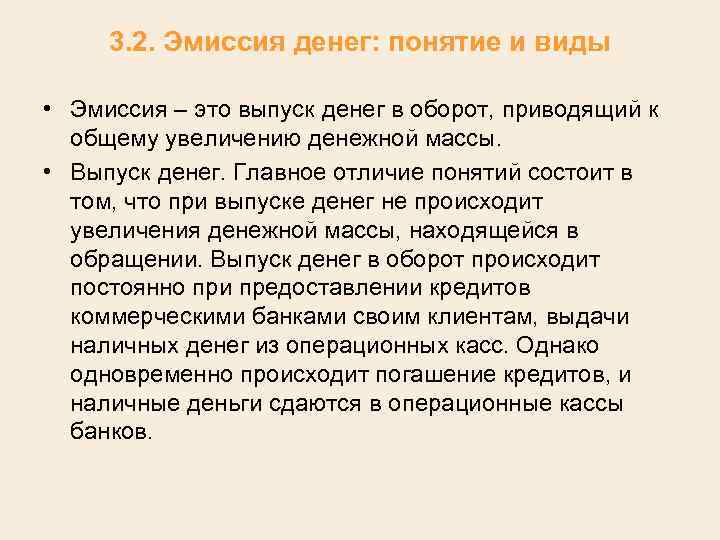 3.2. Эмиссия денег: понятие и виды

• Эмиссия – это выпуск денег в оборот, приводящий к общему увеличению денежной массы.

• Выпуск денег. Главное отличие понятий состоит в том, что при выпуске денег не происходит увеличения денежной массы, находящейся в обращении. Выпуск денег в оборот происходит постоянно при предоставлении кредитов коммерческими банками своим клиентам, выдачи наличных денег из операционных касс. Однако одновременно происходит погашение кредитов, и наличные деньги сдаются в операционные кассы банков.